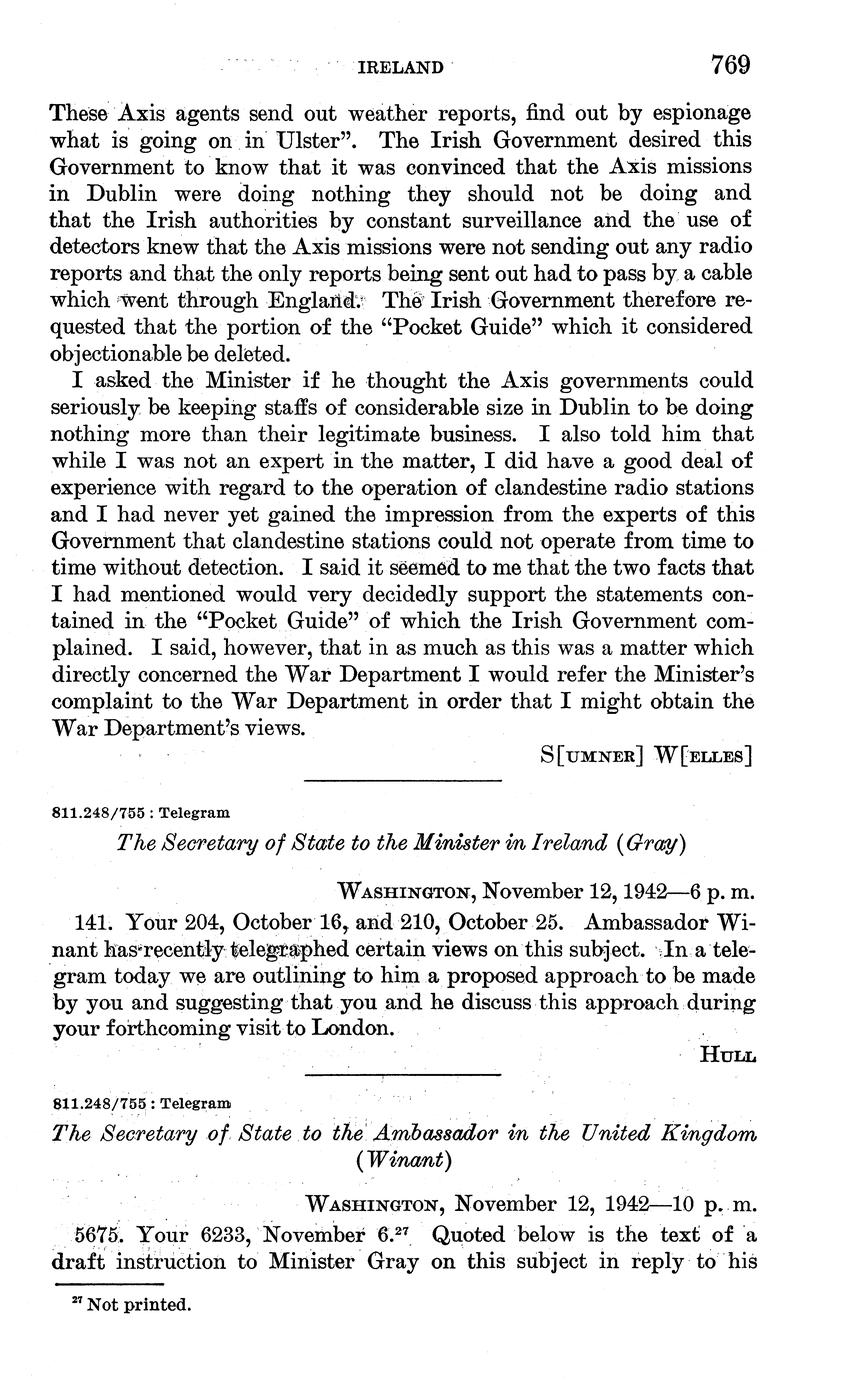 IRELAND 769

These Axis agents send out weather reports, find out by espionage what is going on in Ulster". The Irish Government desired this Government to know that it was convinced that the Axis missions in Dublin were doing nothing they should not be doing and that the Irish authorities by constant surveillance and the use of detectors knew that the Axis missions were not sending out any radio reports and that the only reports being sent out had to pass by a cable which went through England. The Irish Government therefore requested that the portion of the "Pocket Guide" which it considered objectionable be deleted.

I asked the Minister if he thought the Axis governments could seriously be keeping staffs of considerable size in Dublin to be doing nothing more than their legitimate business. I also told him that while I was not an expert in the matter, I did have a good deal of experience with regard to the operation of clandestine radio stations and I had never yet gained the impression from the experts of this Government that clandestine stations could not operate from time to time without detection. I said it seemed to me that the two facts that I had mentioned would very decidedly support the statements contained in the "Pocket Guide" of which the Irish Government complained. I said, however, that in as much as this was a matter which directly concerned the War Department I would refer the Minister's complaint to the War Department in order that I might obtain the War Department's views.

S[UMNER] W[ELLES]

811.248/755 : Telegram

The Secretary of State to the Minister in Ireland (Gray)

WASHINGTON, November 12, 1942—6 p. m.

141. Your 204, October 16, and 210, October 25. Ambassador Winant has recently telegraphed certain views on this subject. In a telegram today we are outlining to him a proposed approach to be made by you and suggesting that you and he discuss this approach during your forthcoming visit to London.

HULL

811.248/755 : Telegram

The Secretary of State to the Ambassador in the United Kingdom (Winant)

WASHINGTON, November 12, 1942—10 p. m.

5675. Your 6233, November 6.$^{27}$ Quoted below is the text of a draft instruction to Minister Gray on this subject in reply to his

$^{27}$ Not printed.